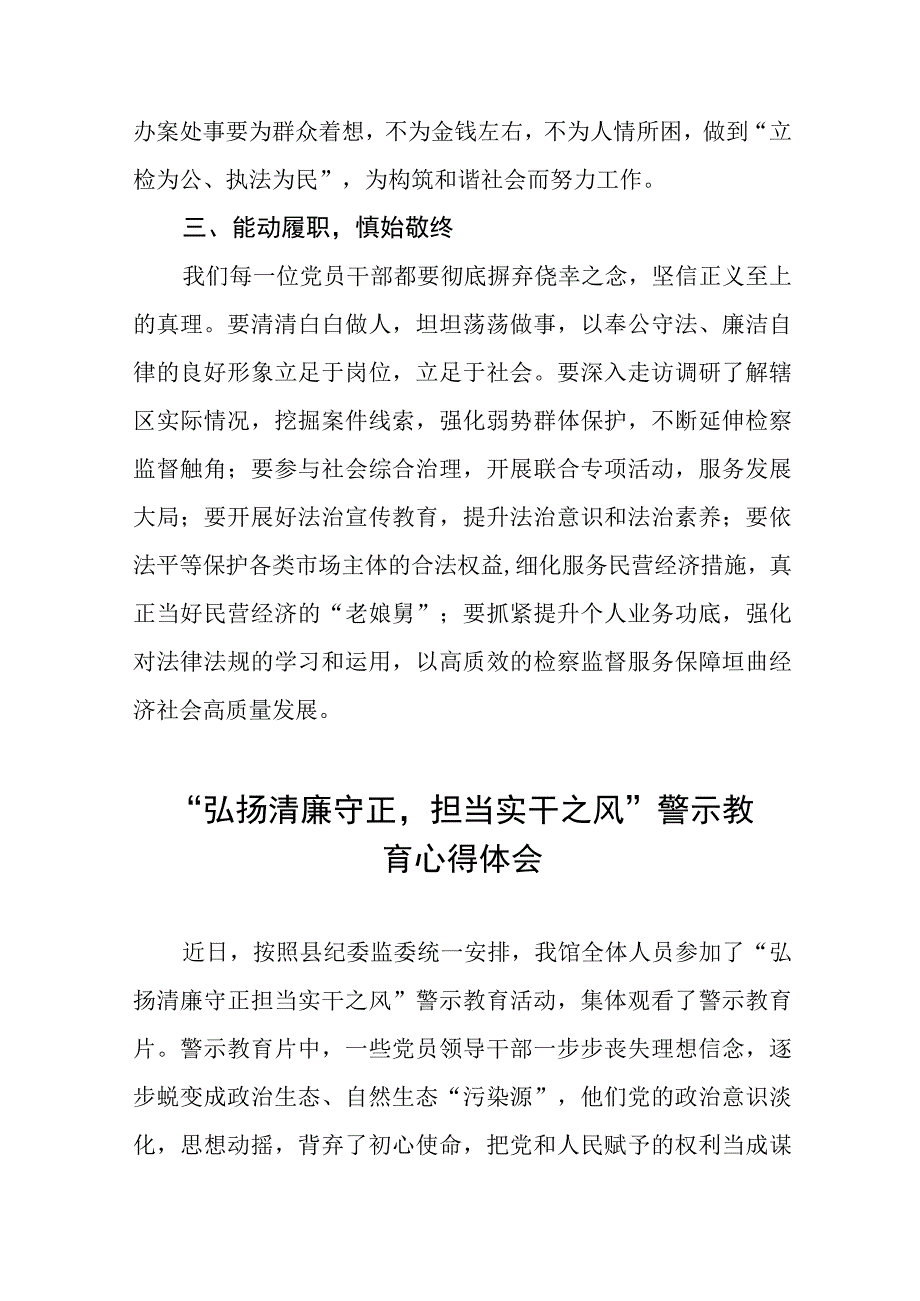 办案处事要为群众着想，不为金钱左右，不为人情所困，做到“立检为公、执法为民”，为构筑和谐社会而努力工作。

三、能动履职，慎始敬终

我们每一位党员干部都要彻底摒弃侥幸之念，坚信正义至上的真理。要清清白白做人，坦坦荡荡做事，以奉公守法、廉洁自律的良好形象立足于岗位，立足于社会。要深入走访调研了解辖区实际情况，挖掘案件线索，强化弱势群体保护，不断延伸检察监督触角；要参与社会综合治理，开展联合专项活动，服务发展大局；要开展好法治宣传教育，提升法治意识和法治素养；要依法平等保护各类市场主体的合法权益,细化服务民营经济措施，真正当好民营经济的“老娘舅”；要抓紧提升个人业务功底，强化对法律法规的学习和运用，以高质效的检察监督服务保障垣曲经济社会高质量发展。

“弘扬清廉守正，担当实干之风”警示教育心得体会

近日，按照县纪委监委统一安排，我馆全体人员参加了“弘扬清廉守正担当实干之风”警示教育活动，集体观看了警示教育片。警示教育片中，一些党员领导干部一步步丧失理想信念，逐步蜕变成政治生态、自然生态“污染源”，他们党的政治意识淡化，思想动摇，背弃了初心使命，把党和人民赋予的权利当成谋